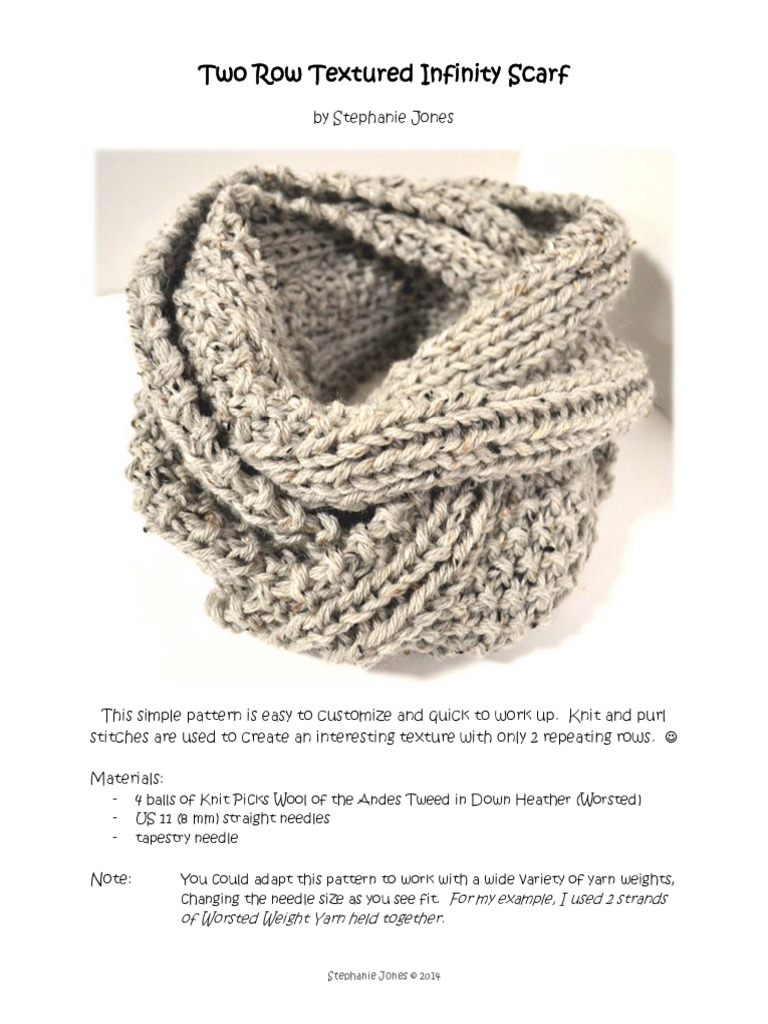 Two Row Textured Infinity Scarf

by Stephanie Jones

This simple pattern is easy to customize and quick to work up. Knit and purl stitches are used to create an interesting texture with only 2 repeating rows. ☺

Materials:
- 4 balls of Knit Picks Wool of the Andes Tweed in Down Heather (Worsted)
- US 11 (8 mm) straight needles
- tapestry needle

Note: You could adapt this pattern to work with a wide variety of yarn weights, changing the needle size as you see fit. For my example, I used 2 strands of Worsted Weight Yarn held together.

Stephanie Jones © 2014